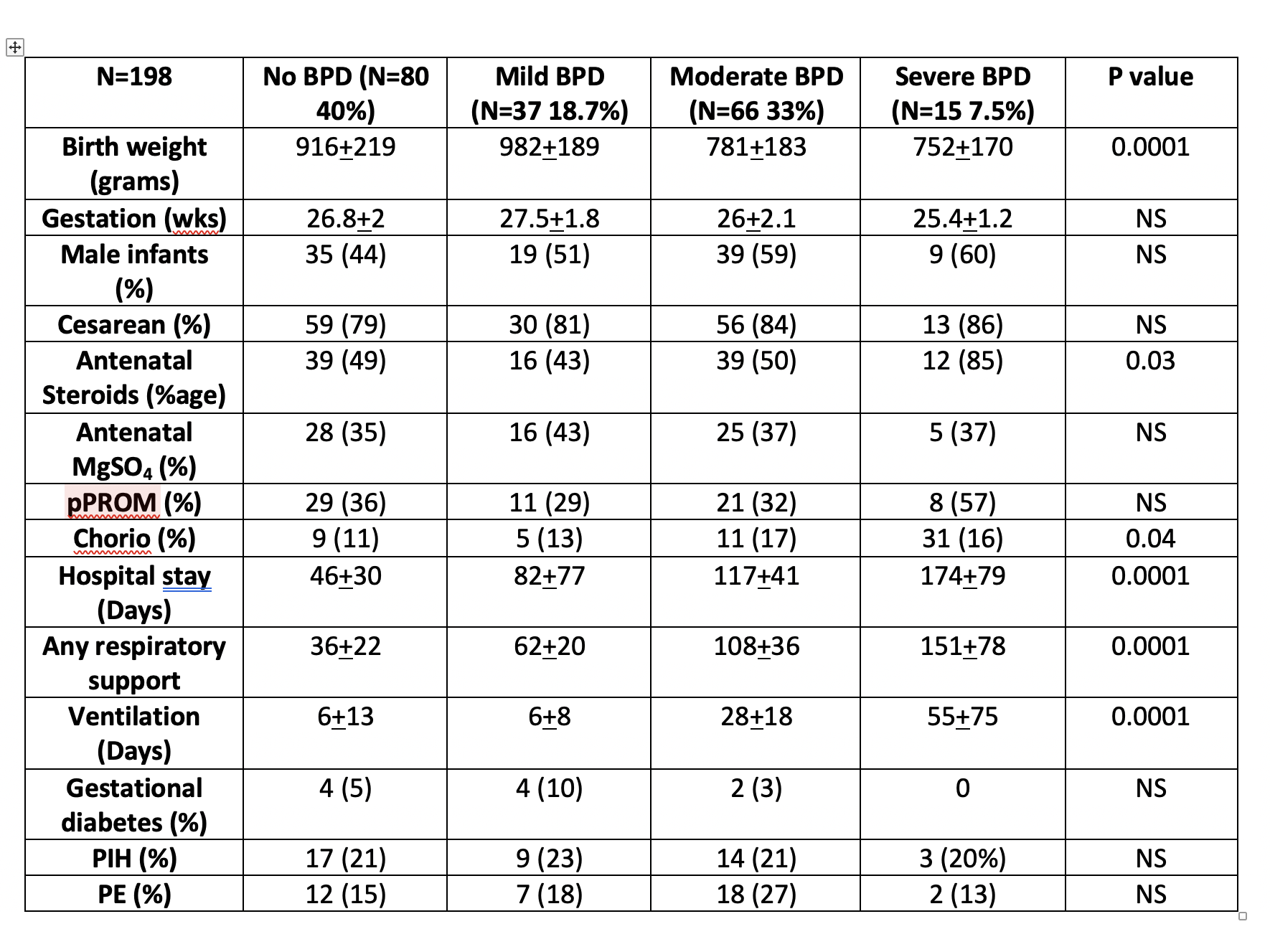 | N=198 | No BPD (N=80 40%) | Mild BPD (N=37 18.7%) | Moderate BPD (N=66 33%) | Severe BPD (N=15 7.5%) | P value |
|---|---|---|---|---|---|
| Birth weight (grams) | 916$\pm$219 | 982$\pm$189 | 781$\pm$183 | 752$\pm$170 | 0.0001 |
| Gestation (wks) | 26.8$\pm$2 | 27.5$\pm$1.8 | 26$\pm$2.1 | 25.4$\pm$1.2 | NS |
| Male infants (%) | 35 (44) | 19 (51) | 39 (59) | 9 (60) | NS |
| Cesarean (%) | 59 (79) | 30 (81) | 56 (84) | 13 (86) | NS |
| Antenatal Steroids (%age) | 39 (49) | 16 (43) | 39 (50) | 12 (85) | 0.03 |
| Antenatal $MgSO_4$ (%) | 28 (35) | 16 (43) | 25 (37) | 5 (37) | NS |
| pPROM (%) | 29 (36) | 11 (29) | 21 (32) | 8 (57) | NS |
| Chorio (%) | 9 (11) | 5 (13) | 11 (17) | 31 (16) | 0.04 |
| Hospital stay (Days) | 46$\pm$30 | 82$\pm$77 | 117$\pm$41 | 174$\pm$79 | 0.0001 |
| Any respiratory support | 36$\pm$22 | 62$\pm$20 | 108$\pm$36 | 151$\pm$78 | 0.0001 |
| Ventilation (Days) | 6$\pm$13 | 6$\pm$8 | 28$\pm$18 | 55$\pm$75 | 0.0001 |
| Gestational diabetes (%) | 4 (5) | 4 (10) | 2 (3) | 0 | NS |
| PIH (%) | 17 (21) | 9 (23) | 14 (21) | 3 (20%) | NS |
| PE (%) | 12 (15) | 7 (18) | 18 (27) | 2 (13) | NS |